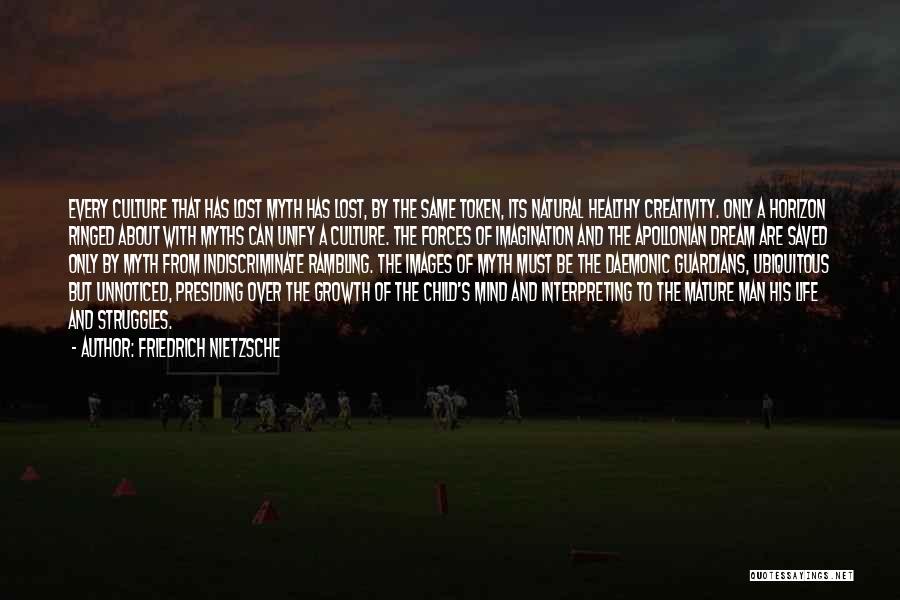 EVERY CULTURE THAT HAS LOST MYTH HAS LOST, BY THE SAME TOKEN, ITS NATURAL HEALTHY CREATIVITY. ONLY A HORIZON RINGED ABOUT WITH MYTHS CAN UNIFY A CULTURE. THE FORCES OF IMAGINATION AND THE APOLLONIAN DREAM ARE SAVED ONLY BY MYTH FROM INDISCRIMINATE RAMBLING. THE IMAGES OF MYTH MUST BE THE DAEMONIC GUARDIANS, UBIQUITOUS BUT UNNOTICED, PRESIDING OVER THE GROWTH OF THE CHILD'S MIND AND INTERPRETING TO THE MATURE MAN HIS LIFE AND STRUGGLES.

- AUTHOR: FRIEDRICH NIETZSCHE

QUOTESSAYINGS.NET